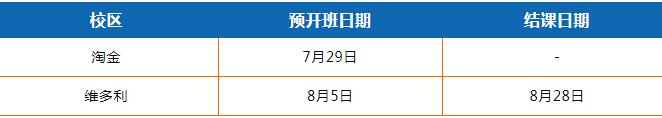 | 校区 | 预开班日期 | 结课日期 |
|---|---|---|
| 淘金 | 7月29日 | - |
| 维多利 | 8月5日 | 8月28日 |